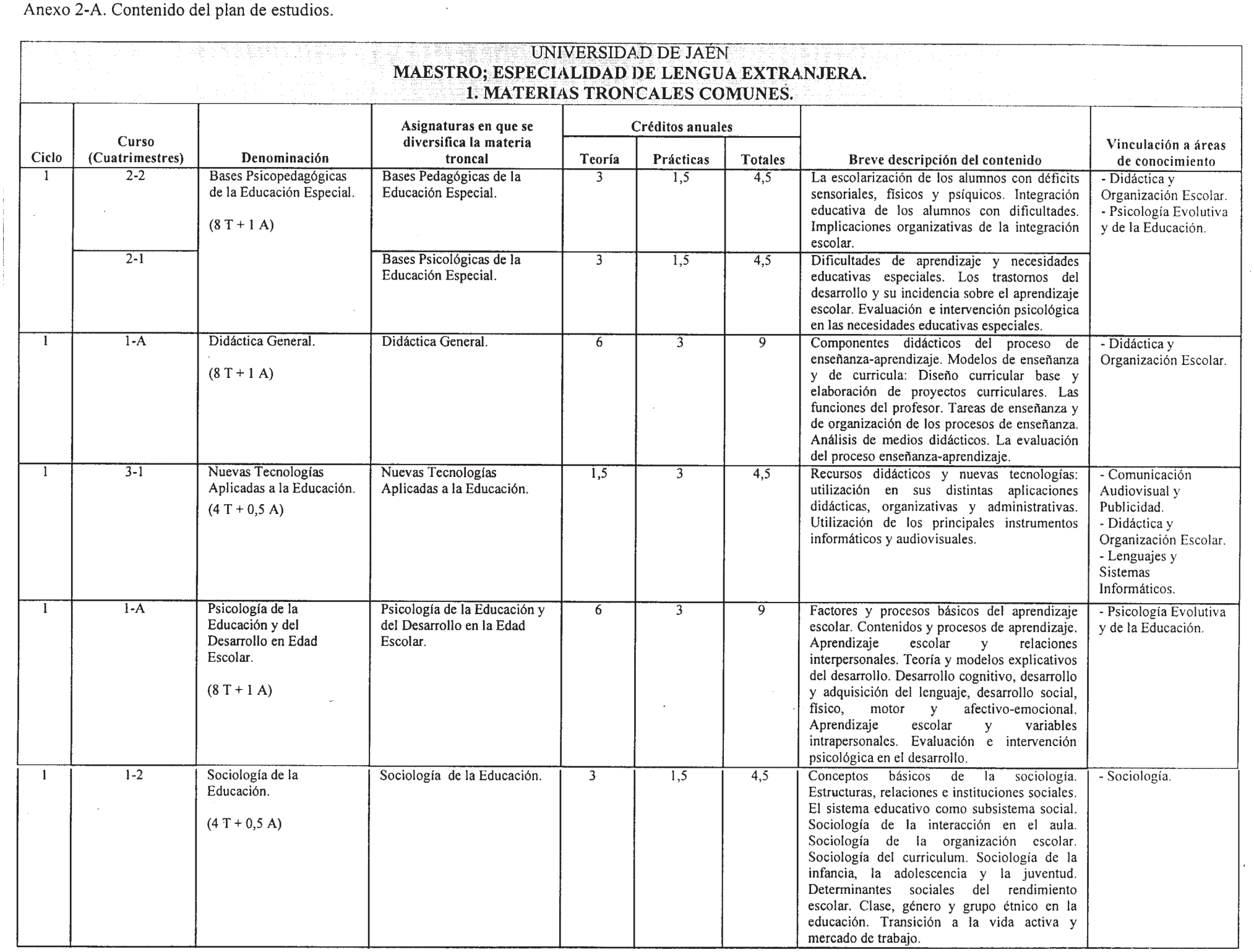 Anexo 2-A. Contenido del plan de estudios.

UNIVERSIDAD DE JAÉN
MAESTRO; ESPECIALIDAD DE LENGUA EXTRANJERA.
1. MATERIAS TRONCALES COMUNES.

| Ciclo | Curso (Cuatrimestres) | Denominación | Asignaturas en que se diversifica la materia troncal | Créditos anuales Teoría | Créditos anuales Prácticas | Créditos anuales Totales | Breve descripción del contenido | Vinculación a áreas de conocimiento |
|---|---|---|---|---|---|---|---|---|
| 1 | 2-2 | Bases Psicopedagógicas de la Educación Especial. (8 T + 1 A) | Bases Pedagógicas de la Educación Especial. | 3 | 1,5 | 4,5 | La escolarización de los alumnos con déficits sensoriales, físicos y psíquicos. Integración educativa de los alumnos con dificultades. Implicaciones organizativas de la integración escolar. | - Didáctica y Organización Escolar. - Psicología Evolutiva y de la Educación. |
| | 2-1 | | Bases Psicológicas de la Educación Especial. | 3 | 1,5 | 4,5 | Dificultades de aprendizaje y necesidades educativas especiales. Los trastornos del desarrollo y su incidencia sobre el aprendizaje escolar. Evaluación e intervención psicológica en las necesidades educativas especiales. | |
| 1 | 1-A | Didáctica General. (8 T + 1 A) | Didáctica General. | 6 | 3 | 9 | Componentes didácticos del proceso de enseñanza-aprendizaje. Modelos de enseñanza y de curricula: Diseño curricular base y elaboración de proyectos curriculares. Las funciones del profesor. Tareas de enseñanza y de organización de los procesos de enseñanza. Análisis de medios didácticos. La evaluación del proceso enseñanza-aprendizaje. | - Didáctica y Organización Escolar. |
| 1 | 3-1 | Nuevas Tecnologías Aplicadas a la Educación. (4 T + 0,5 A) | Nuevas Tecnologías Aplicadas a la Educación. | 1,5 | 3 | 4,5 | Recursos didácticos y nuevas tecnologías: utilización en sus distintas aplicaciones didácticas, organizativas y administrativas. Utilización de los principales instrumentos informáticos y audiovisuales. | - Comunicación Audiovisual y Publicidad. - Didáctica y Organización Escolar. - Lenguajes y Sistemas Informáticos. |
| 1 | 1-A | Psicología de la Educación y del Desarrollo en Edad Escolar. (8 T + 1 A) | Psicología de la Educación y del Desarrollo en la Edad Escolar. | 6 | 3 | 9 | Factores y procesos básicos del aprendizaje escolar. Contenidos y procesos de aprendizaje. Aprendizaje escolar y relaciones interpersonales. Teoría y modelos explicativos del desarrollo. Desarrollo cognitivo, desarrollo y adquisición del lenguaje, desarrollo social, físico, motor y afectivo-emocional. Aprendizaje escolar y variables intrapersonales. Evaluación e intervención psicológica en el desarrollo. | - Psicología Evolutiva y de la Educación. |
| 1 | 1-2 | Sociología de la Educación. (4 T + 0,5 A) | Sociología de la Educación. | 3 | 1,5 | 4,5 | Conceptos básicos de la sociología. Estructuras, relaciones e instituciones sociales. El sistema educativo como subsistema social. Sociología de la interacción en el aula. Sociología de la organización escolar. Sociología del curriculum. Sociología de la infancia, la adolescencia y la juventud. Determinantes sociales del rendimiento escolar. Clase, género y grupo étnico en la educación. Transición a la vida activa y mercado de trabajo. | - Sociología. |